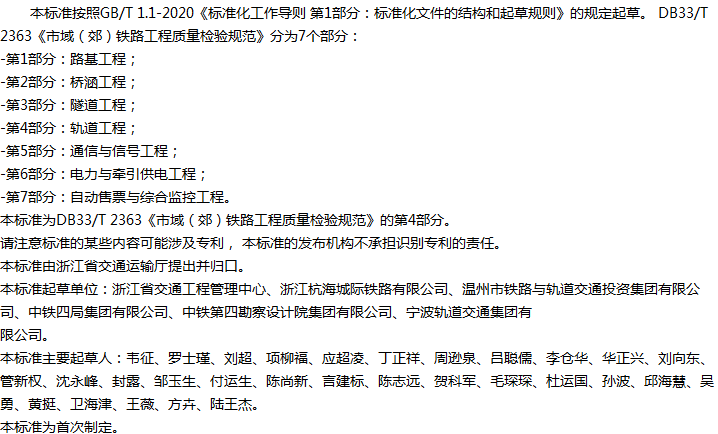 本标准按照GB/T 1.1-2020《标准化工作导则 第1部分：标准化文件的结构和起草规则》的规定起草。 DB33/T 2363《市域（郊）铁路工程质量检验规范》分为7个部分：

-第1部分：路基工程；
-第2部分：桥涵工程；
-第3部分：隧道工程；
-第4部分：轨道工程；
-第5部分：通信与信号工程；
-第6部分：电力与牵引供电工程；
-第7部分：自动售票与综合监控工程。

本标准为DB33/T 2363《市域（郊）铁路工程质量检验规范》的第4部分。

请注意标准的某些内容可能涉及专利， 本标准的发布机构不承担识别专利的责任。

本标准由浙江省交通运输厅提出并归口。

本标准起草单位：浙江省交通工程管理中心、浙江杭海城际铁路有限公司、温州市铁路与轨道交通投资集团有限公司、中铁四局集团有限公司、中铁第四勘察设计院集团有限公司、宁波轨道交通集团有限公司。

本标准主要起草人：韦征、罗士瑾、刘超、项柳福、应超凌、丁正祥、周逊泉、吕聪儒、李仓华、华正兴、刘向东、管新权、沈永峰、封露、邹玉生、付运生、陈尚新、言建标、陈志远、贺科军、毛琛琛、杜运国、孙波、邱海慧、吴勇、黄挺、卫海津、王薇、方卉、陆王杰。

本标准为首次制定。